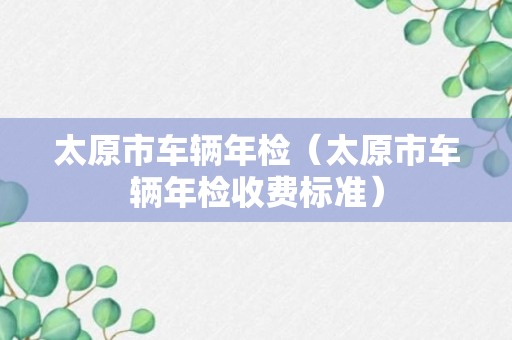 太原市车辆年检（太原市车辆年检收费标准）